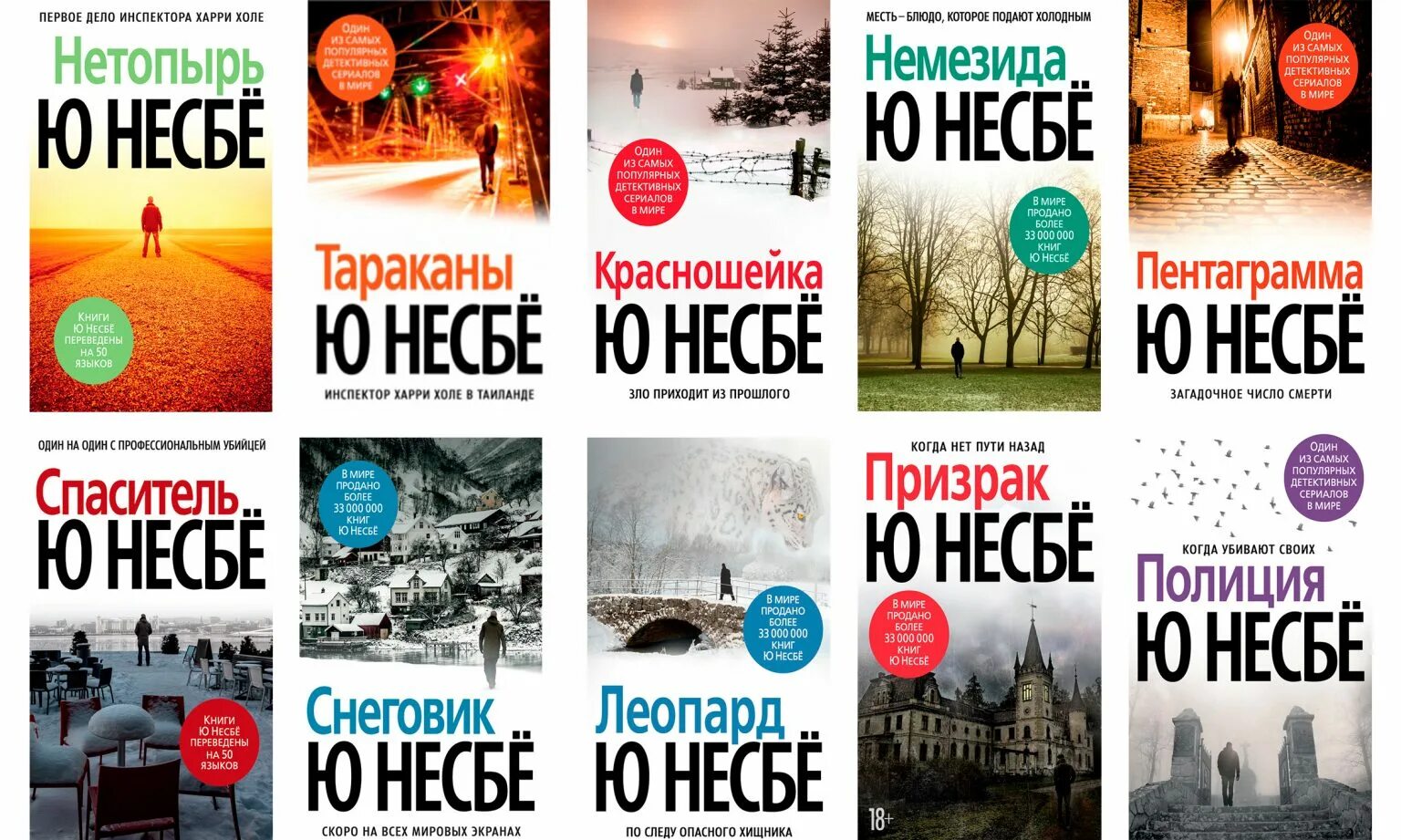 ПЕРВОЕ ДЕЛО ИНСПЕКТОРА ХАРРИ ХОЛЕ
Нетопырь
Ю НЕСБЁ
Книги Ю Несбё переведены на 50 языков

Один из самых популярных детективных сериалов в мире
Тараканы
Ю НЕСБЁ
ИНСПЕКТОР ХАРРИ ХОЛЕ В ТАИЛАНДЕ

Один из самых популярных детективных сериалов в мире
Красношейка
Ю НЕСБЁ
ЗЛО ПРИХОДИТ ИЗ ПРОШЛОГО

МЕСТЬ – БЛЮДО, КОТОРОЕ ПОДАЮТ ХОЛОДНЫМ
Немезида
Ю НЕСБЁ
В мире продано более 33 000 000 книг Ю Несбё

Один из самых популярных детективных сериалов в мире
Пентаграмма
Ю НЕСБЁ
ЗАГАДОЧНОЕ ЧИСЛО СМЕРТИ

ОДИН НА ОДИН С ПРОФЕССИОНАЛЬНЫМ УБИЙЦЕЙ
Спаситель
Ю НЕСБЁ
Книги Ю Несбё переведены на 50 языков

В мире продано более 33 000 000 книг Ю Несбё
Снеговик
Ю НЕСБЁ
СКОРО НА ВСЕХ МИРОВЫХ ЭКРАНАХ

В мире продано более 33 000 000 книг Ю Несбё
Леопард
Ю НЕСБЁ
ПО СЛЕДУ ОПАСНОГО ХИЩНИКА

КОГДА НЕТ ПУТИ НАЗАД
Призрак
Ю НЕСБЁ
В мире продано более 33 000 000 книг Ю Несбё
18+

Один из самых популярных детективных сериалов в мире
КОГДА УБИВАЮТ СВОИХ
Полиция
Ю НЕСБЁ